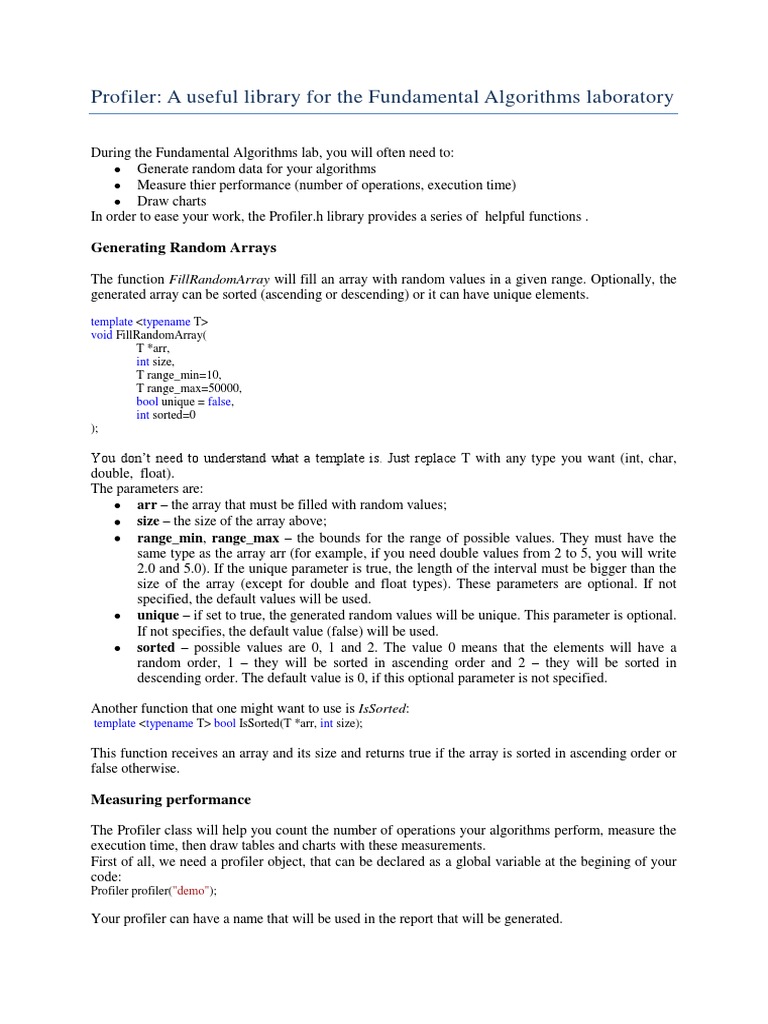 Profiler: A useful library for the Fundamental Algorithms laboratory

During the Fundamental Algorithms lab, you will often need to:
- Generate random data for your algorithms
- Measure thier performance (number of operations, execution time)
- Draw charts

In order to ease your work, the Profiler.h library provides a series of helpful functions .

Generating Random Arrays

The function FillRandomArray will fill an array with random values in a given range. Optionally, the generated array can be sorted (ascending or descending) or it can have unique elements.

template <typename T>
void FillRandomArray(
T *arr,
int size,
T range_min=10,
T range_max=50000,
bool unique = false,
int sorted=0
);

You don't need to understand what a template is. Just replace T with any type you want (int, char, double, float).
The parameters are:
- arr – the array that must be filled with random values;
- size – the size of the array above;
- range_min, range_max – the bounds for the range of possible values. They must have the same type as the array arr (for example, if you need double values from 2 to 5, you will write 2.0 and 5.0). If the unique parameter is true, the length of the interval must be bigger than the size of the array (except for double and float types). These parameters are optional. If not specified, the default values will be used.
- unique – if set to true, the generated random values will be unique. This parameter is optional. If not specifies, the default value (false) will be used.
- sorted – possible values are 0, 1 and 2. The value 0 means that the elements will have a random order, 1 – they will be sorted in ascending order and 2 – they will be sorted in descending order. The default value is 0, if this optional parameter is not specified.

Another function that one might want to use is IsSorted:
template <typename T> bool IsSorted(T *arr, int size);

This function receives an array and its size and returns true if the array is sorted in ascending order or false otherwise.

Measuring performance

The Profiler class will help you count the number of operations your algorithms perform, measure the execution time, then draw tables and charts with these measurements.
First of all, we need a profiler object, that can be declared as a global variable at the begining of your code:
Profiler profiler("demo");

Your profiler can have a name that will be used in the report that will be generated.